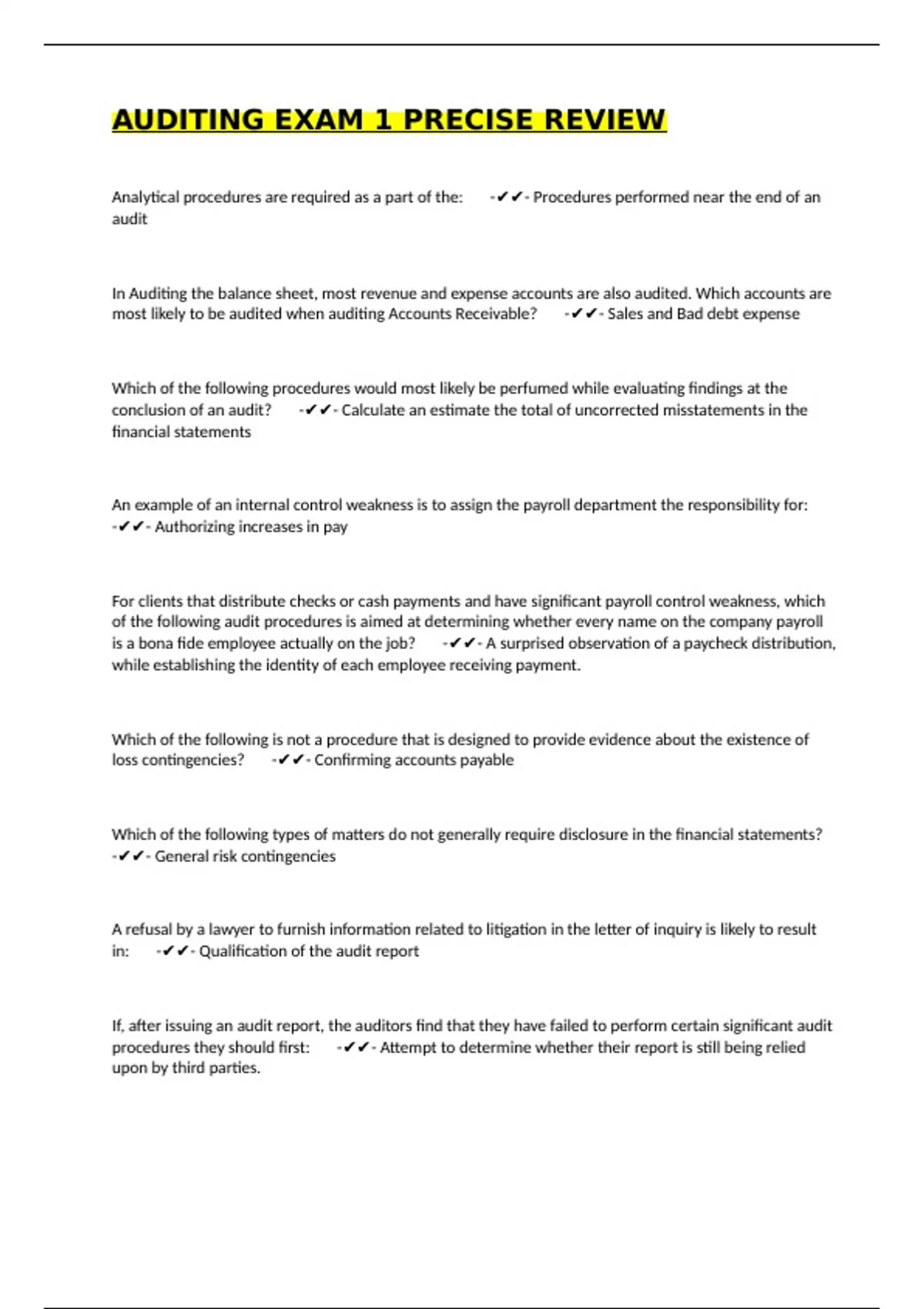 AUDITING EXAM 1 PRECISE REVIEW

Analytical procedures are required as a part of the: -✔✔- Procedures performed near the end of an audit

In Auditing the balance sheet, most revenue and expense accounts are also audited. Which accounts are most likely to be audited when auditing Accounts Receivable? -✔✔- Sales and Bad debt expense

Which of the following procedures would most likely be perfumed while evaluating findings at the conclusion of an audit? -✔✔- Calculate an estimate the total of uncorrected misstatements in the financial statements

An example of an internal control weakness is to assign the payroll department the responsibility for: -✔✔- Authorizing increases in pay

For clients that distribute checks or cash payments and have significant payroll control weakness, which of the following audit procedures is aimed at determining whether every name on the company payroll is a bona fide employee actually on the job? -✔✔- A surprised observation of a paycheck distribution, while establishing the identity of each employee receiving payment.

Which of the following is not a procedure that is designed to provide evidence about the existence of loss contingencies? -✔✔- Confirming accounts payable

Which of the following types of matters do not generally require disclosure in the financial statements? -✔✔- General risk contingencies

A refusal by a lawyer to furnish information related to litigation in the letter of inquiry is likely to result in: -✔✔- Qualification of the audit report

If, after issuing an audit report, the auditors find that they have failed to perform certain significant audit procedures they should first: -✔✔- Attempt to determine whether their report is still being relied upon by third parties.